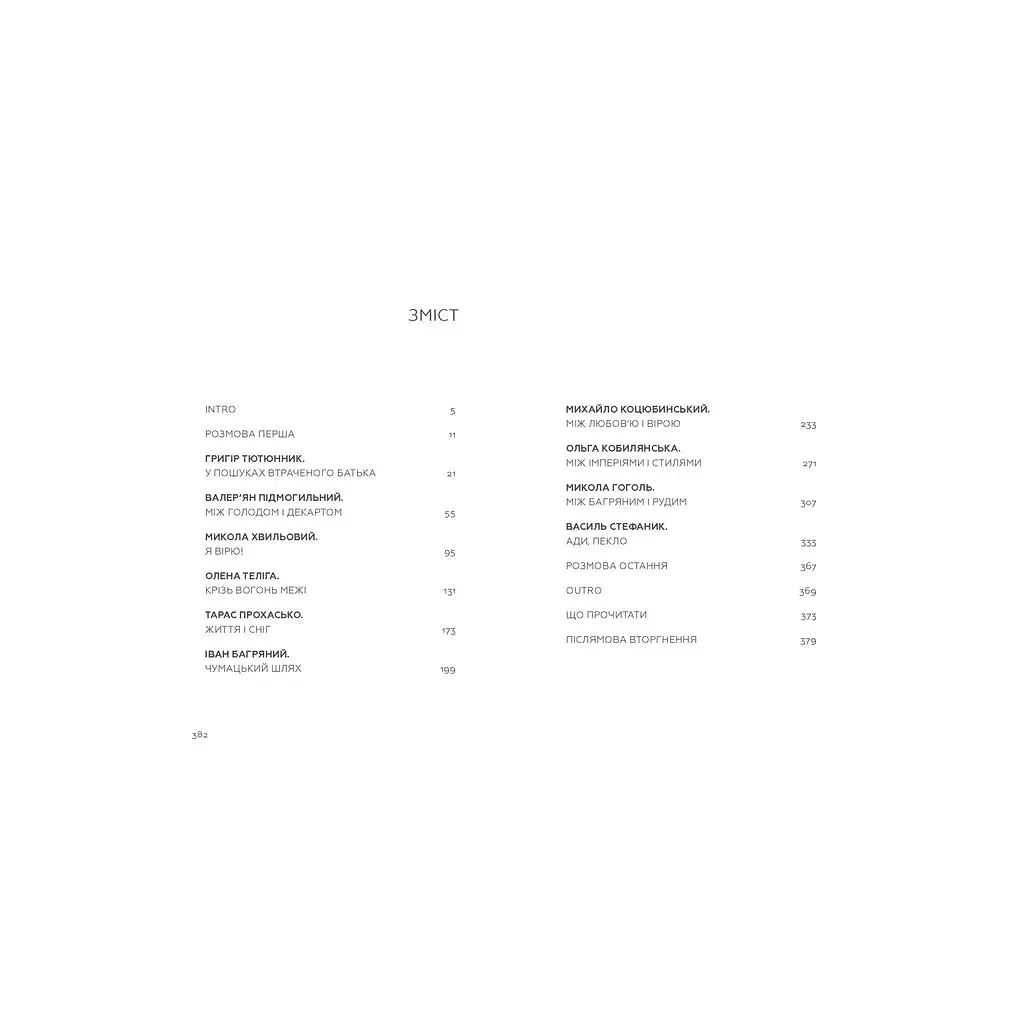 ЗМІСТ

INTRO 5

РОЗМОВА ПЕРША 11

ГРИГІР ТЮТЮННИК.
У ПОШУКАХ ВТРАЧЕНОГО БАТЬКА 21

ВАЛЕР'ЯН ПІДМОГИЛЬНИЙ.
МІЖ ГОЛОДОМ І ДЕКАРТОМ 55

МИКОЛА ХВИЛЬОВИЙ.
Я ВІРЮ! 95

ОЛЕНА ТЕЛІГА.
КРІЗЬ ВОГОНЬ МЕЖІ 131

ТАРАС ПРОХАСЬКО.
ЖИТТЯ І СНІГ 173

ІВАН БАГРЯНИЙ.
ЧУМАЦЬКИЙ ШЛЯХ 199

МИХАЙЛО КОЦЮБИНСЬКИЙ.
МІЖ ЛЮБОВ'Ю І ВІРОЮ 233

ОЛЬГА КОБИЛЯНСЬКА.
МІЖ ІМПЕРІЯМИ І СТИЛЯМИ 271

МИКОЛА ГОГОЛЬ.
МІЖ БАГРЯНИМ І РУДИМ 307

ВАСИЛЬ СТЕФАНИК.
АДИ, ПЕКЛО 333

РОЗМОВА ОСТАННЯ 367

OUTRO 369

ЩО ПРОЧИТАТИ 373

ПІСЛЯМОВА ВТОРГНЕННЯ 379

382